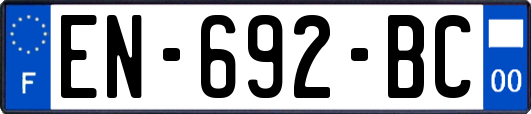 F
EN-692-BC
00